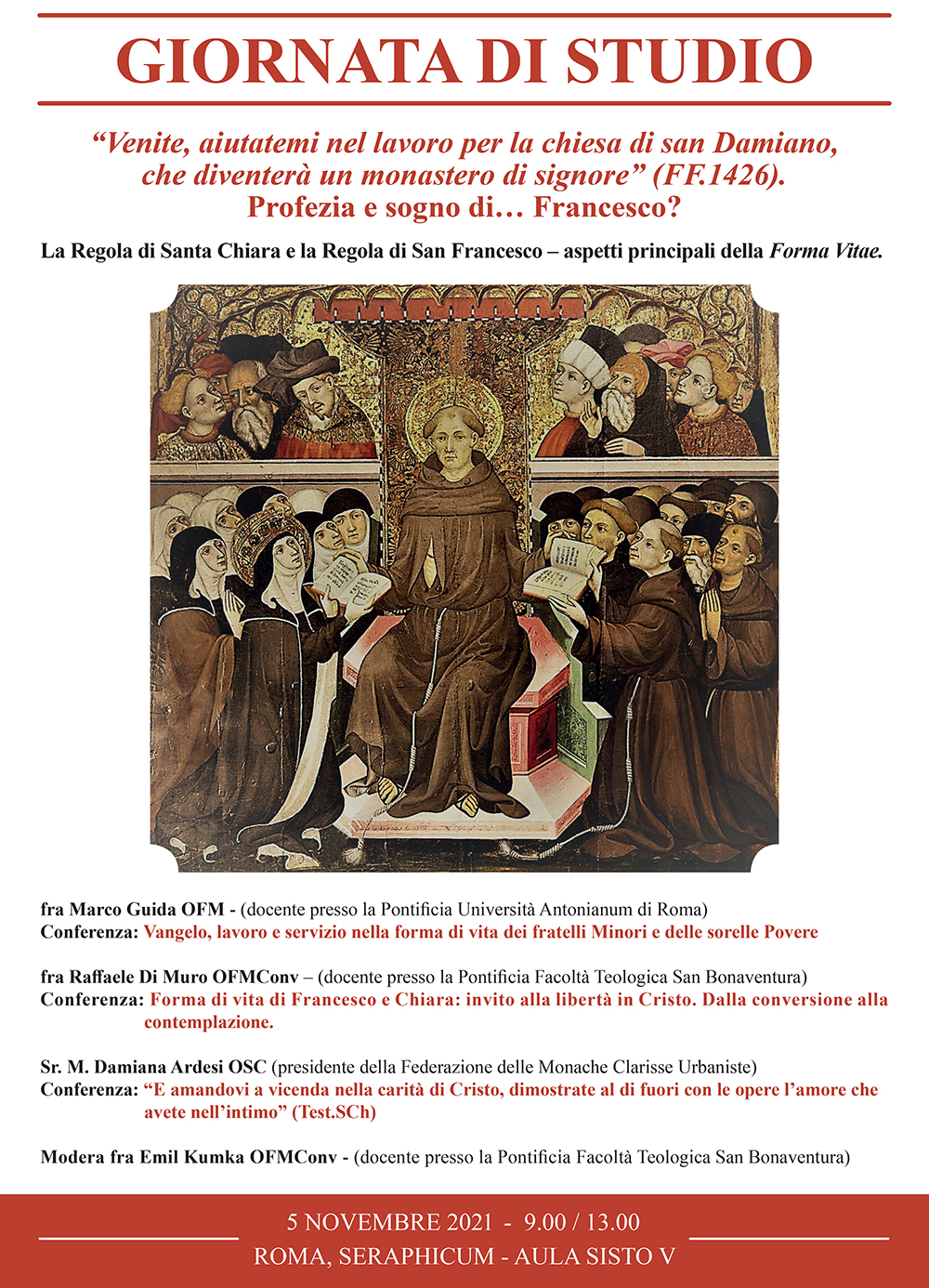 GIORNATA DI STUDIO

“Venite, aiutatemi nel lavoro per la chiesa di san Damiano, che diventerà un monastero di signore” (FF.1426).
Profezia e sogno di… Francesco?

La Regola di Santa Chiara e la Regola di San Francesco – aspetti principali della Forma Vitae.

fra Marco Guida OFM - (docente presso la Pontificia Università Antonianum di Roma)
Conferenza: Vangelo, lavoro e servizio nella forma di vita dei fratelli Minori e delle sorelle Povere

fra Raffaele Di Muro OFMConv – (docente presso la Pontificia Facoltà Teologica San Bonaventura)
Conferenza: Forma di vita di Francesco e Chiara: invito alla libertà in Cristo. Dalla conversione alla contemplazione.

Sr. M. Damiana Ardesi OSC (presidente della Federazione delle Monache Clarisse Urbaniste)
Conferenza: “E amandovi a vicenda nella carità di Cristo, dimostrate al di fuori con le opere l’amore che avete nell’intimo” (Test.SCh)

Modera fra Emil Kumka OFMConv - (docente presso la Pontificia Facoltà Teologica San Bonaventura)

5 NOVEMBRE 2021 - 9.00 / 13.00
ROMA, SERAPHICUM - AULA SISTO V